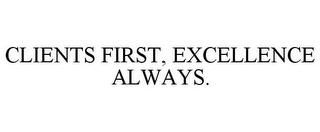 CLIENTS FIRST, EXCELLENCE ALWAYS.